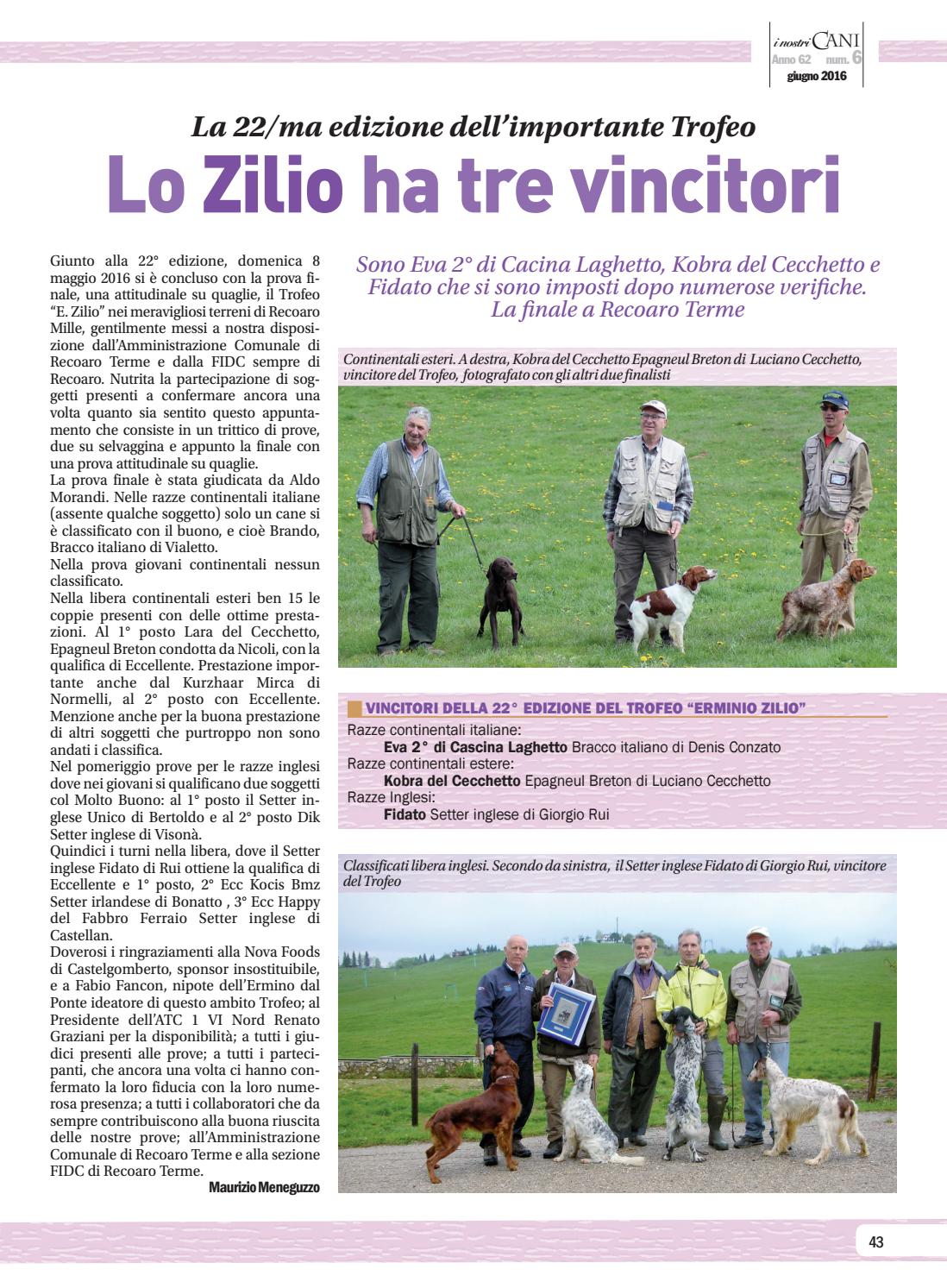 i nostri CANI
Anno 62 num. 6
giugno 2016

La 22/ma edizione dell'importante Trofeo

Lo Zilio ha tre vincitori

Sono Eva 2° di Cacina Laghetto, Kobra del Cecchetto e Fidato che si sono imposti dopo numerose verifiche. La finale a Recoaro Terme

Giunto alla 22° edizione, domenica 8 maggio 2016 si è concluso con la prova finale, una attitudinale su quaglie, il Trofeo "E. Zilio" nei meravigliosi terreni di Recoaro Mille, gentilmente messi a nostra disposizione dall'Amministrazione Comunale di Recoaro Terme e dalla FIDC sempre di Recoaro. Nutrita la partecipazione di soggetti presenti a confermare ancora una volta quanto sia sentito questo appuntamento che consiste in un trittico di prove, due su selvaggina e appunto la finale con una prova attitudinale su quaglie.
La prova finale è stata giudicata da Aldo Morandi. Nelle razze continentali italiane (assente qualche soggetto) solo un cane si è classificato con il buono, e cioè Brando, Bracco italiano di Vialetto.
Nella prova giovani continentali nessun classificato.
Nella libera continentali esteri ben 15 le coppie presenti con delle ottime prestazioni. Al 1° posto Lara del Cecchetto, Epagneul Breton condotta da Nicoli, con la qualifica di Eccellente. Prestazione importante anche dal Kurzhaar Mirca di Normelli, al 2° posto con Eccellente. Menzione anche per la buona prestazione di altri soggetti che purtroppo non sono andati i classifica.
Nel pomeriggio prove per le razze inglesi dove nei giovani si qualificano due soggetti col Molto Buono: al 1° posto il Setter inglese Unico di Bertoldo e al 2° posto Dik Setter inglese di Visonà.
Quindici i turni nella libera, dove il Setter inglese Fidato di Rui ottiene la qualifica di Eccellente e 1° posto, 2° Ecc Kocis Bmz Setter irlandese di Bonatto , 3° Ecc Happy del Fabbro Ferraio Setter inglese di Castellan.
Doverosi i ringraziamenti alla Nova Foods di Castelgomberto, sponsor insostituibile, e a Fabio Fancon, nipote dell'Ermino dal Ponte ideatore di questo ambito Trofeo; al Presidente dell'ATC 1 VI Nord Renato Graziani per la disponibilità; a tutti i giudici presenti alle prove; a tutti i partecipanti, che ancora una volta ci hanno confermato la loro fiducia con la loro numerosa presenza; a tutti i collaboratori che da sempre contribuiscono alla buona riuscita delle nostre prove; all'Amministrazione Comunale di Recoaro Terme e alla sezione FIDC di Recoaro Terme.
Maurizio Meneguzzo

Continentali esteri. A destra, Kobra del Cecchetto Epagneul Breton di Luciano Cecchetto, vincitore del Trofeo, fotografato con gli altri due finalisti

VINCITORI DELLA 22° EDIZIONE DEL TROFEO "ERMINIO ZILIO"
Razze continentali italiane:
Eva 2° di Cascina Laghetto Bracco italiano di Denis Conzato
Razze continentali estere:
Kobra del Cecchetto Epagneul Breton di Luciano Cecchetto
Razze Inglesi:
Fidato Setter inglese di Giorgio Rui

Classificati libera inglesi. Secondo da sinistra, il Setter inglese Fidato di Giorgio Rui, vincitore del Trofeo

43